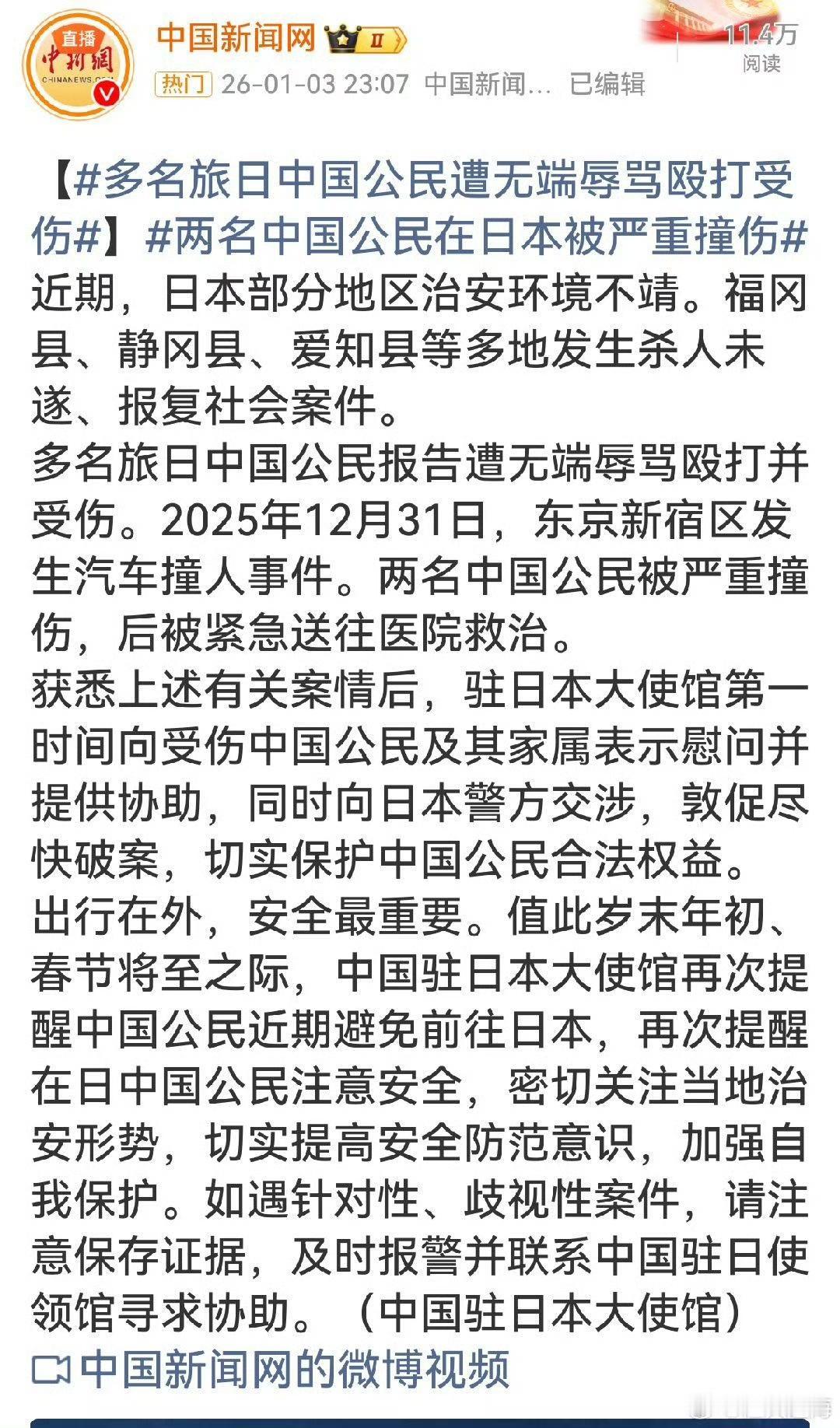 直播
中新網
CHINANEWS.COM

中国新闻网 II

11.4万
阅读

热门 26-01-03 23:07 中国新闻… 已编辑

【#多名旅日中国公民遭无端辱骂殴打受伤#】#两名中国公民在日本被严重撞伤#
近期，日本部分地区治安环境不靖。福冈县、静冈县、爱知县等多地发生杀人未遂、报复社会案件。
多名旅日中国公民报告遭无端辱骂殴打并受伤。2025年12月31日，东京新宿区发生汽车撞人事件。两名中国公民被严重撞伤，后被紧急送往医院救治。
获悉上述有关案情后，驻日本大使馆第一时间向受伤中国公民及其家属表示慰问并提供协助，同时向日本警方交涉，敦促尽快破案，切实保护中国公民合法权益。
出行在外，安全最重要。值此岁末年初、春节将至之际，中国驻日本大使馆再次提醒中国公民近期避免前往日本，再次提醒在日中国公民注意安全，密切关注当地治安形势，切实提高安全防范意识，加强自我保护。如遇针对性、歧视性案件，请注意保存证据，及时报警并联系中国驻日使领馆寻求协助。（中国驻日本大使馆）
中国新闻网的微博视频